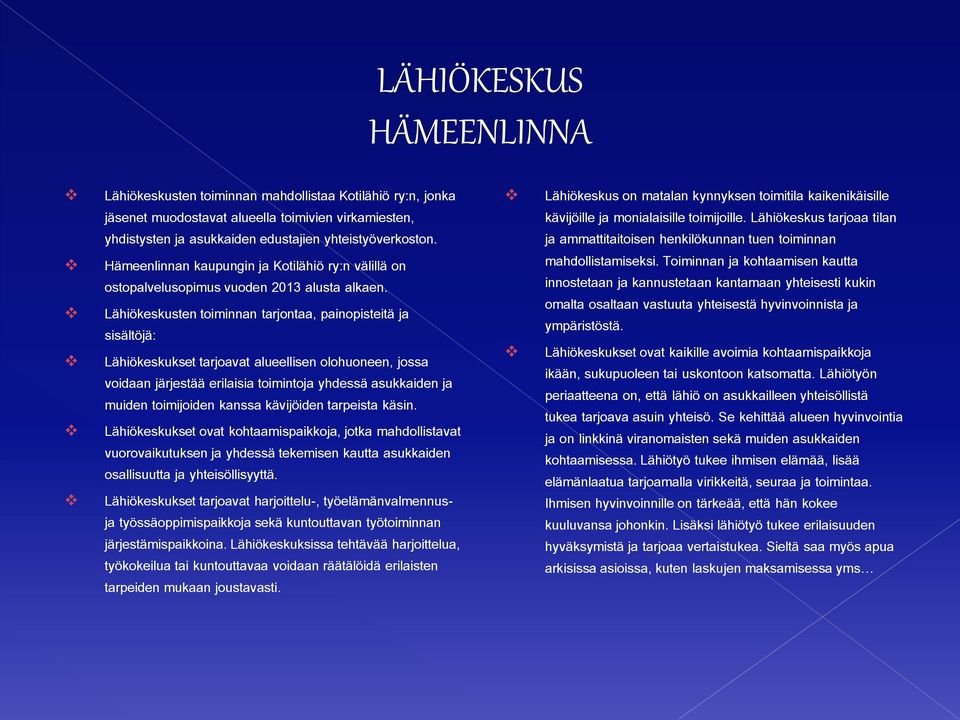 LÄHIÖKESKUS
HÄMEENLINNA

❖ Lähiökeskusten toiminnan mahdollistaa Kotilähiö ry:n, jonka jäsenet muodostavat alueella toimivien virkamiesten, yhdistysten ja asukkaiden edustajien yhteistyöverkoston.

❖ Hämeenlinnan kaupungin ja Kotilähiö ry:n välillä on ostopalvelusopimus vuoden 2013 alusta alkaen.

❖ Lähiökeskusten toiminnan tarjontaa, painopisteitä ja sisältöjä:

❖ Lähiökeskukset tarjoavat alueellisen olohuoneen, jossa voidaan järjestää erilaisia toimintoja yhdessä asukkaiden ja muiden toimijoiden kanssa kävijöiden tarpeista käsin.

❖ Lähiökeskukset ovat kohtaamispaikkoja, jotka mahdollistavat vuorovaikutuksen ja yhdessä tekemisen kautta asukkaiden osallisuutta ja yhteisöllisyyttä.

❖ Lähiökeskukset tarjoavat harjoittelu-, työelämänvalmennus- ja työssäoppimispaikkoja sekä kuntouttavan työtoiminnan järjestämispaikkoina. Lähiökeskuksissa tehtävää harjoittelua, työkokeilua tai kuntouttavaa voidaan räätälöidä erilaisten tarpeiden mukaan joustavasti.

❖ Lähiökeskus on matalan kynnyksen toimitila kaikenikäisille kävijöille ja monialaisille toimijoille. Lähiökeskus tarjoaa tilan ja ammattitaitoisen henkilökunnan tuen toiminnan mahdollistamiseksi. Toiminnan ja kohtaamisen kautta innostetaan ja kannustetaan kantamaan yhteisesti kukin omalta osaltaan vastuuta yhteisestä hyvinvoinnista ja ympäristöstä.

❖ Lähiökeskukset ovat kaikille avoimia kohtaamispaikkoja ikään, sukupuoleen tai uskontoon katsomatta. Lähiötyön periaatteena on, että lähiö on asukkailleen yhteisöllistä tukea tarjoava asuin yhteisö. Se kehittää alueen hyvinvointia ja on linkkinä viranomaisten sekä muiden asukkaiden kohtaamisessa. Lähiötyö tukee ihmisen elämää, lisää elämänlaatua tarjoamalla virikkeitä, seuraa ja toimintaa. Ihmisen hyvinvoinnille on tärkeää, että hän kokee kuuluvansa johonkin. Lisäksi lähiötyö tukee erilaisuuden hyväksymistä ja tarjoaa vertaistukea. Sieltä saa myös apua arkisissa asioissa, kuten laskujen maksamisessa yms…